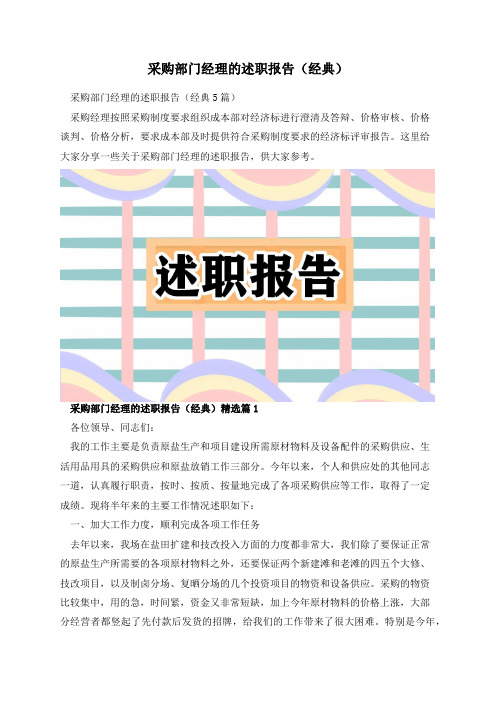 采购部门经理的述职报告（经典）

采购部门经理的述职报告（经典5篇）

采购经理按照采购制度要求组织成本部对经济标进行澄清及答辩、价格审核、价格谈判、价格分析，要求成本部及时提供符合采购制度要求的经济标评审报告。这里给大家分享一些关于采购部门经理的述职报告，供大家参考。

述职报告

采购部门经理的述职报告（经典）精选篇1

各位领导、同志们：

我的工作主要是负责原盐生产和项目建设所需原材物料及设备配件的采购供应、生活用品用具的采购供应和原盐放销工作三部分。今年以来，个人和供应处的其他同志一道，认真履行职责，按时、按质、按量地完成了各项采购供应等工作，取得了一定成绩。现将半年来的主要工作情况述职如下：

一、加大工作力度，顺利完成各项工作任务

去年以来，我场在盐田扩建和技改投入方面的力度都非常大，我们除了要保证正常的原盐生产所需要的各项原材物料之外，还要保证两个新建滩和老滩的四五个大修、技改项目，以及制卤分场、复晒分场的几个投资项目的物资和设备供应。采购的物资比较集中，用的急，时间紧，资金又非常短缺，加上今年原材物料的价格上涨，大部分经营者都竖起了先付款后发货的招牌，给我们的工作带来了很大困难。特别是今年，